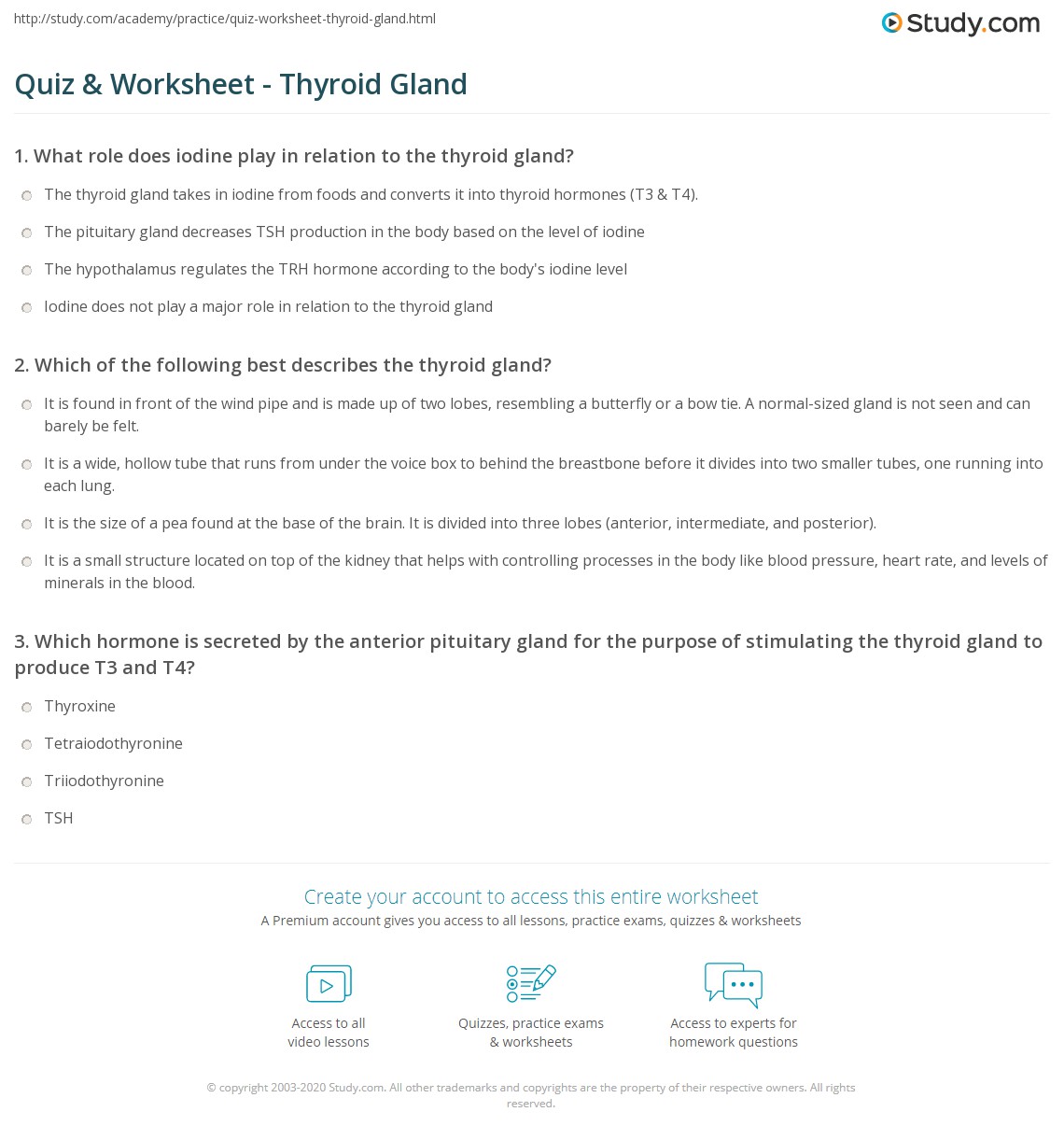 http://study.com/academy/practice/quiz-worksheet-thyroid-gland.html

Study.com

Quiz & Worksheet - Thyroid Gland

1. What role does iodine play in relation to the thyroid gland?

The thyroid gland takes in iodine from foods and converts it into thyroid hormones (T3 & T4).

The pituitary gland decreases TSH production in the body based on the level of iodine

The hypothalamus regulates the TRH hormone according to the body's iodine level

Iodine does not play a major role in relation to the thyroid gland

2. Which of the following best describes the thyroid gland?

It is found in front of the wind pipe and is made up of two lobes, resembling a butterfly or a bow tie. A normal-sized gland is not seen and can barely be felt.

It is a wide, hollow tube that runs from under the voice box to behind the breastbone before it divides into two smaller tubes, one running into each lung.

It is the size of a pea found at the base of the brain. It is divided into three lobes (anterior, intermediate, and posterior).

It is a small structure located on top of the kidney that helps with controlling processes in the body like blood pressure, heart rate, and levels of minerals in the blood.

3. Which hormone is secreted by the anterior pituitary gland for the purpose of stimulating the thyroid gland to produce T3 and T4?

Thyroxine

Tetraiodothyronine

Triiodothyronine

TSH

Create your account to access this entire worksheet

A Premium account gives you access to all lessons, practice exams, quizzes & worksheets

Access to all video lessons

Quizzes, practice exams & worksheets

Access to experts for homework questions

© copyright 2003-2020 Study.com. All other trademarks and copyrights are the property of their respective owners. All rights reserved.